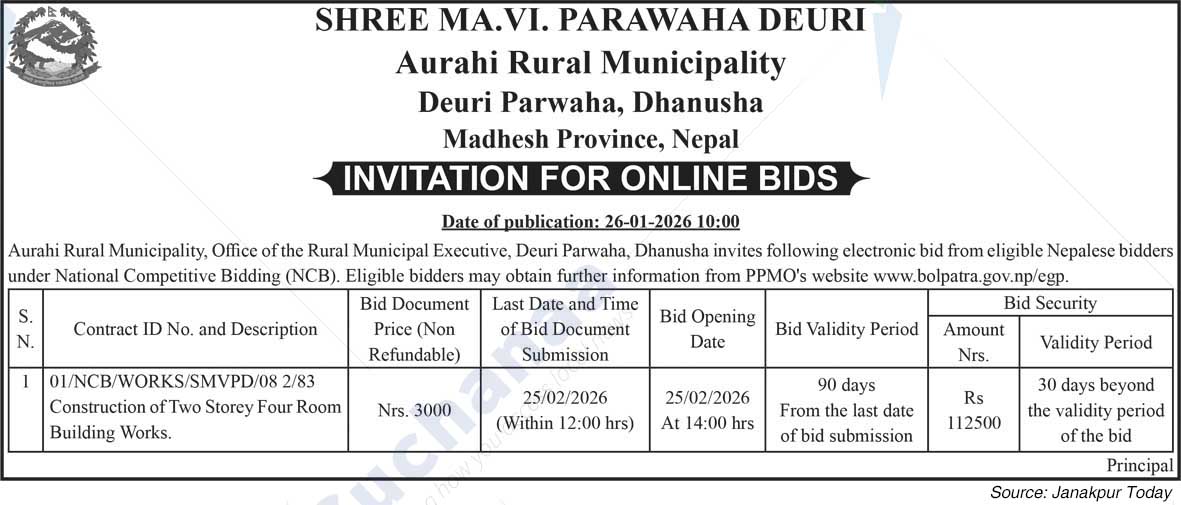 SHREE MA.VI. PARAWAHA DEURI
Aurahi Rural Municipality
Deuri Parwaha, Dhanusha
Madhesh Province, Nepal

INVITATION FOR ONLINE BIDS

Date of publication: 26-01-2026 10:00

Aurahi Rural Municipality, Office of the Rural Municipal Executive, Deuri Parwaha, Dhanusha invites following electronic bid from eligible Nepalese bidders under National Competitive Bidding (NCB). Eligible bidders may obtain further information from PPMO's website www.bolpatra.gov.np/egp.

| S. N. | Contract ID No. and Description | Bid Document Price (Non Refundable) | Last Date and Time of Bid Document Submission | Bid Opening Date | Bid Validity Period | Bid Security Amount Nrs. | Bid Security Validity Period |
|---|---|---|---|---|---|---|---|
| 1 | 01/NCB/WORKS/SMVPD/08 2/83 Construction of Two Storey Four Room Building Works. | Nrs. 3000 | 25/02/2026 (Within 12:00 hrs) | 25/02/2026 At 14:00 hrs | 90 days From the last date of bid submission | Rs 112500 | 30 days beyond the validity period of the bid |

Principal

Source: Janakpur Today